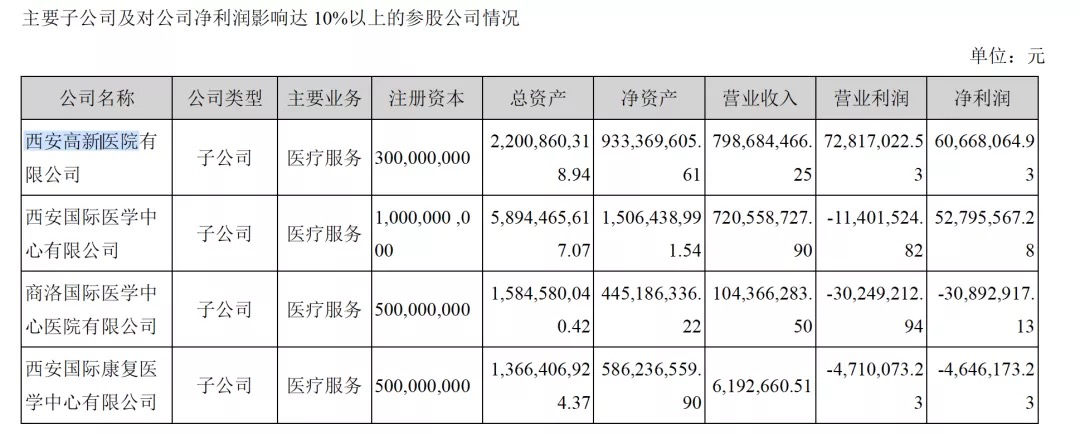 主要子公司及对公司净利润影响达 10%以上的参股公司情况

单位：元

| 公司名称 | 公司类型 | 主要业务 | 注册资本 | 总资产 | 净资产 | 营业收入 | 营业利润 | 净利润 |
|---|---|---|---|---|---|---|---|---|
| 西安高新医院有限公司 | 子公司 | 医疗服务 | 300,000,000 | 2,200,860,318.94 | 933,369,605.61 | 798,684,466.25 | 72,817,022.53 | 60,668,064.93 |
| 西安国际医学中心有限公司 | 子公司 | 医疗服务 | 1,000,000,000 | 5,894,465,617.07 | 1,506,438,991.54 | 720,558,727.90 | -11,401,524.82 | 52,795,567.28 |
| 商洛国际医学中心医院有限公司 | 子公司 | 医疗服务 | 500,000,000 | 1,584,580,040.42 | 445,186,336.22 | 104,366,283.50 | -30,249,212.94 | -30,892,917.13 |
| 西安国际康复医学中心有限公司 | 子公司 | 医疗服务 | 500,000,000 | 1,366,406,924.37 | 586,236,559.90 | 6,192,660.51 | -4,710,073.23 | -4,646,173.23 |